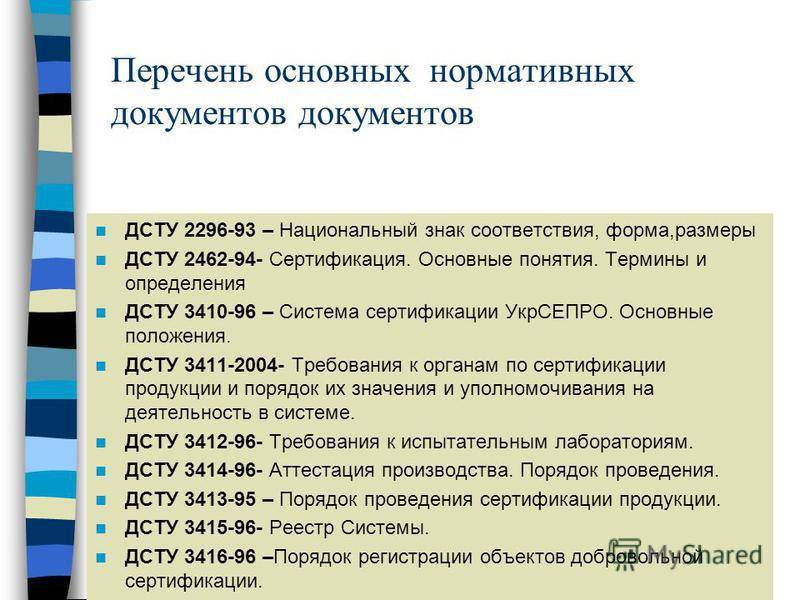 Перечень основных нормативных документов документов

ДСТУ 2296-93 – Национальный знак соответствия, форма,размеры

ДСТУ 2462-94- Сертификация. Основные понятия. Термины и определения

ДСТУ 3410-96 – Система сертификации УкрСЕПРО. Основные положения.

ДСТУ 3411-2004- Требования к органам по сертификации продукции и порядок их значения и уполномочивания на деятельность в системе.

ДСТУ 3412-96- Требования к испытательным лабораториям.

ДСТУ 3414-96- Аттестация производства. Порядок проведения.

ДСТУ 3413-95 – Порядок проведения сертификации продукции.

ДСТУ 3415-96- Реестр Системы.

ДСТУ 3416-96 –Порядок регистрации объектов добровольной сертификации.

MyShared